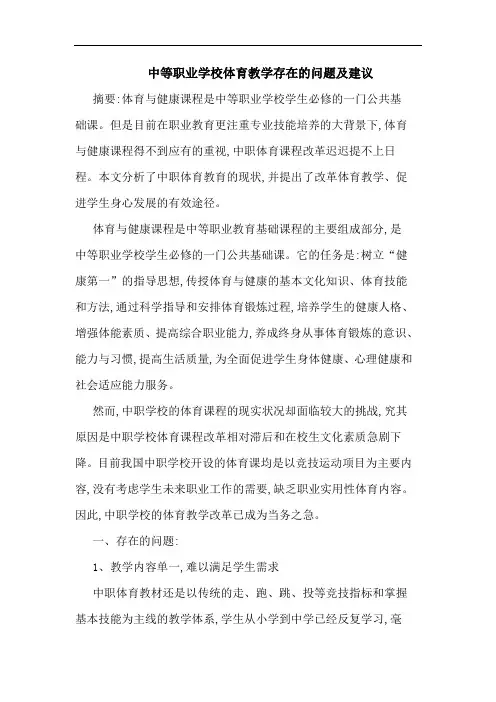 中等职业学校体育教学存在的问题及建议

摘要:体育与健康课程是中等职业学校学生必修的一门公共基础课。但是目前在职业教育更注重专业技能培养的大背景下,体育与健康课程得不到应有的重视,中职体育课程改革迟迟提不上日程。本文分析了中职体育教育的现状,并提出了改革体育教学、促进学生身心发展的有效途径。

体育与健康课程是中等职业教育基础课程的主要组成部分,是中等职业学校学生必修的一门公共基础课。它的任务是:树立“健康第一”的指导思想,传授体育与健康的基本文化知识、体育技能和方法,通过科学指导和安排体育锻炼过程,培养学生的健康人格、增强体能素质、提高综合职业能力,养成终身从事体育锻炼的意识、能力与习惯,提高生活质量,为全面促进学生身体健康、心理健康和社会适应能力服务。

然而,中职学校的体育课程的现实状况却面临较大的挑战,究其原因是中职学校体育课程改革相对滞后和在校生文化素质急剧下降。目前我国中职学校开设的体育课均是以竞技运动项目为主要内容,没有考虑学生未来职业工作的需要,缺乏职业实用性体育内容。因此,中职学校的体育教学改革已成为当务之急。

一、存在的问题:

1、教学内容单一,难以满足学生需求

中职体育教材还是以传统的走、跑、跳、投等竞技指标和掌握基本技能为主线的教学体系,学生从小学到中学已经反复学习,毫